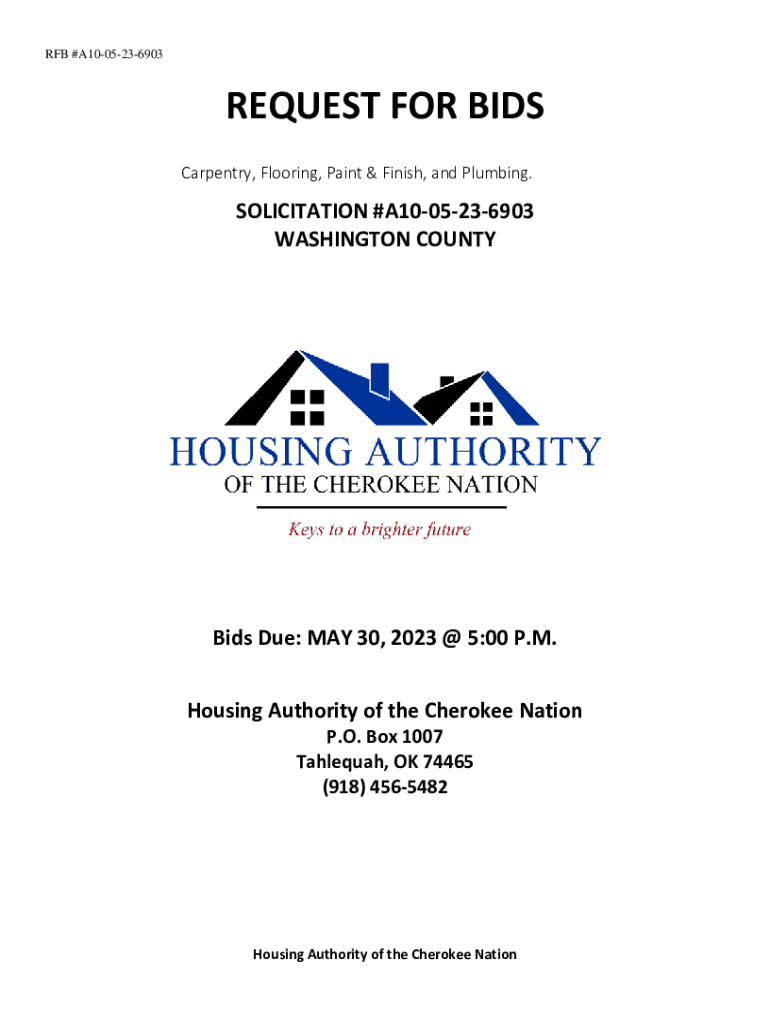 RFB #A10-05-23-6903

REQUEST FOR BIDS

Carpentry, Flooring, Paint & Finish, and Plumbing.

SOLICITATION #A10-05-23-6903
WASHINGTON COUNTY

HOUSING AUTHORITY
OF THE CHEROKEE NATION

Keys to a brighter future

Bids Due: MAY 30, 2023 @ 5:00 P.M.

Housing Authority of the Cherokee Nation
P.O. Box 1007
Tahlequah, OK 74465
(918) 456-5482

Housing Authority of the Cherokee Nation